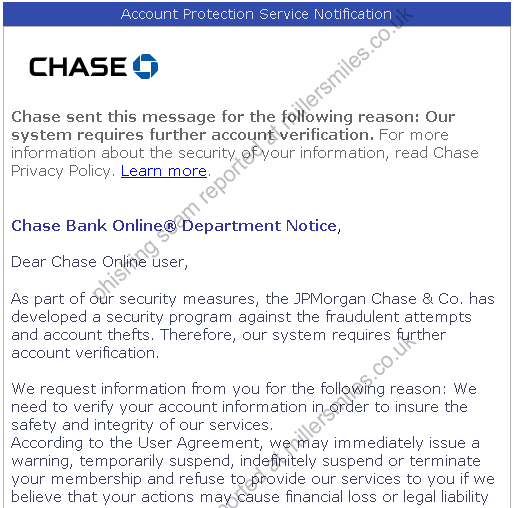 Account Protection Service Notification

CHASE

Chase sent this message for the following reason: Our system requires further account verification. For more information about the security of your information, read Chase Privacy Policy. Learn more.

Chase Bank Online® Department Notice,

Dear Chase Online user,

As part of our security measures, the JPMorgan Chase & Co. has developed a security program against the fraudulent attempts and account thefts. Therefore, our system requires further account verification.

We request information from you for the following reason: We need to verify your account information in order to insure the safety and integrity of our services.
According to the User Agreement, we may immediately issue a warning, temporarily suspend, indefinitely suspend or terminate your membership and refuse to provide our services to you if we believe that your actions may cause financial loss or legal liability

phishing scam reported at millersmiles.co.uk
reported at millersmiles.co.uk